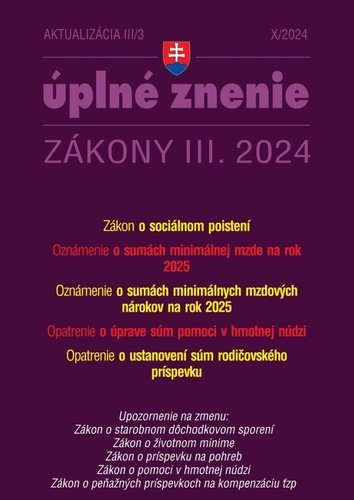 AKTUALIZÁCIA III/3

X/2024

úplné znenie

ZÁKONY III. 2024

Zákon o sociálnom poistení

Oznámenie o sumách minimálnej mzde na rok 2025

Oznámenie o sumách minimálnych mzdových nárokov na rok 2025

Opatrenie o úprave súm pomoci v hmotnej núdzi

Opatrenie o ustanovení súm rodičovského príspevku

Upozornenie na zmenu:
Zákon o starobnom dôchodkovom sporení
Zákon o životnom minime
Zákon o príspevku na pohreb
Zákon o pomoci v hmotnej núdzi
Zákon o peňažných príspevkoch na kompenzáciu ťzp